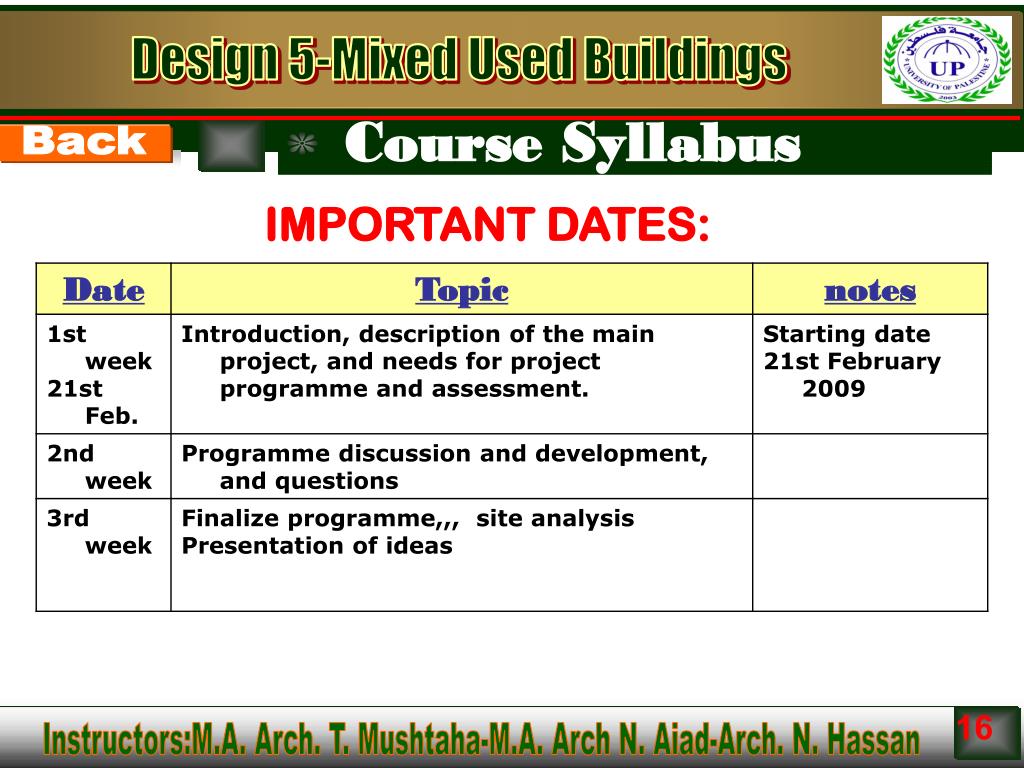 Design 5-Mixed Used Buildings

جامعة فلسطين
UP
UNIVERSITY OF PALESTINE
2003

Back

Course Syllabus

IMPORTANT DATES:

| Date | Topic | notes |
|---|---|---|
| 1st week 21st Feb. | Introduction, description of the main project, and needs for project programme and assessment. | Starting date 21st February 2009 |
| 2nd week | Programme discussion and development, and questions | |
| 3rd week | Finalize programme,,, site analysis Presentation of ideas | |

Instructors:M.A. Arch. T. Mushtaha-M.A. Arch N. Aiad-Arch. N. Hassan

16